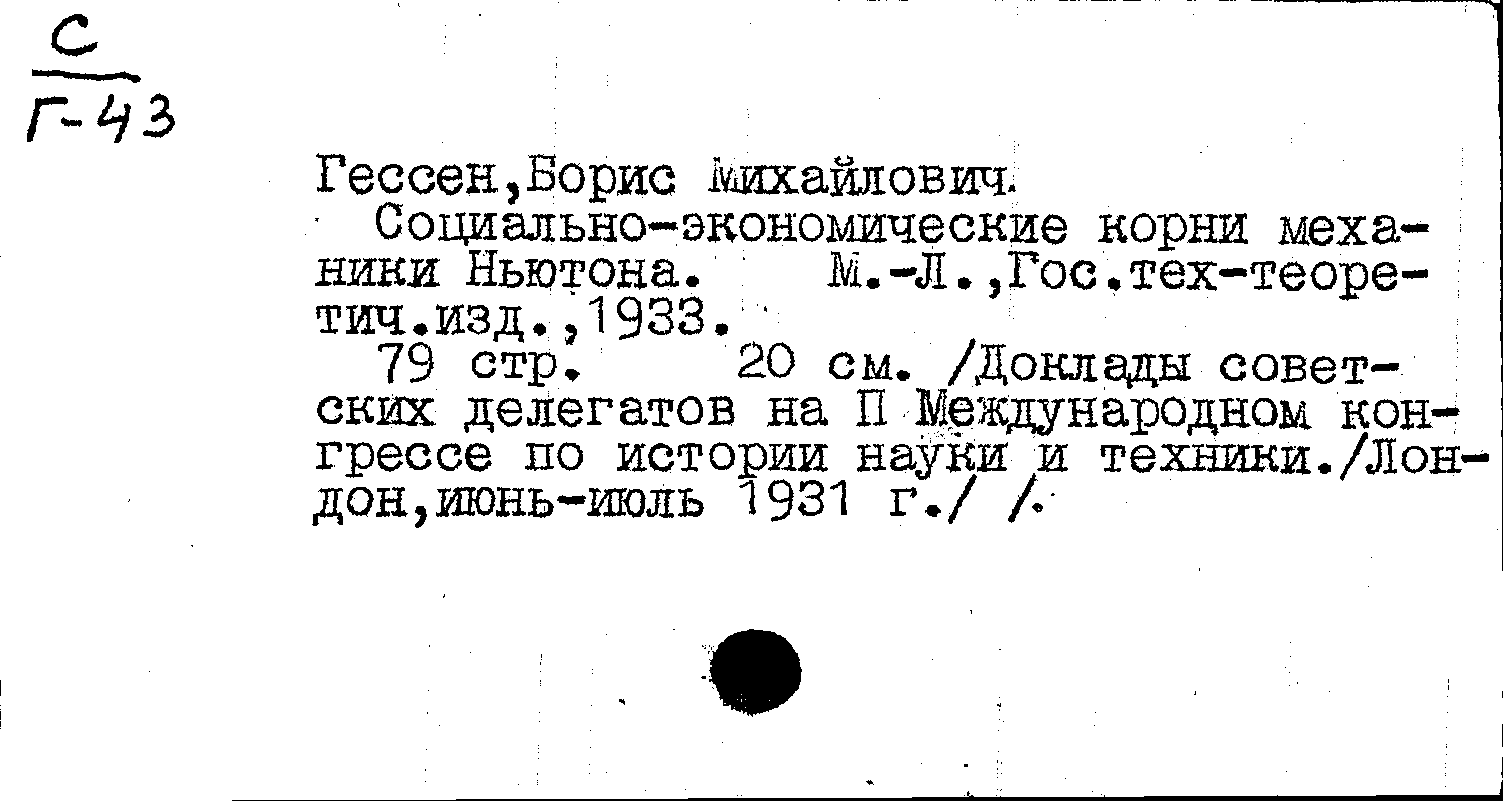 С
Г-43

Гессен,Борис Михайлович.

Социально-экономические корни механики Ньютона. М.-Л.,Гос.тех-теоретич.изд.,1933.

79 стр. 20 см. /Доклады советских делегатов на П Международном конгрессе по истории науки и техники./Лондон,июнь-июль 1931 г./ /.